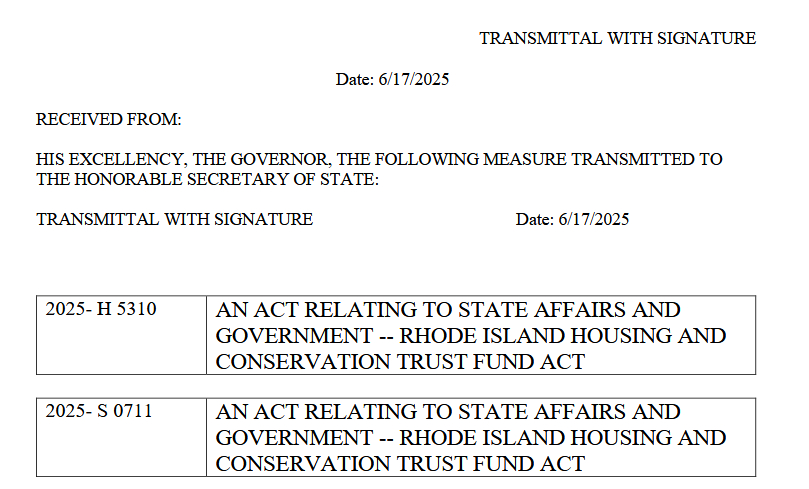 TRANSMITTAL WITH SIGNATURE

Date: 6/17/2025

RECEIVED FROM:

HIS EXCELLENCY, THE GOVERNOR, THE FOLLOWING MEASURE TRANSMITTED TO THE HONORABLE SECRETARY OF STATE:

TRANSMITTAL WITH SIGNATURE Date: 6/17/2025

| 2025- H 5310 | AN ACT RELATING TO STATE AFFAIRS AND GOVERNMENT -- RHODE ISLAND HOUSING AND CONSERVATION TRUST FUND ACT |
|---|---|

| 2025- S 0711 | AN ACT RELATING TO STATE AFFAIRS AND GOVERNMENT -- RHODE ISLAND HOUSING AND CONSERVATION TRUST FUND ACT |
|---|---|